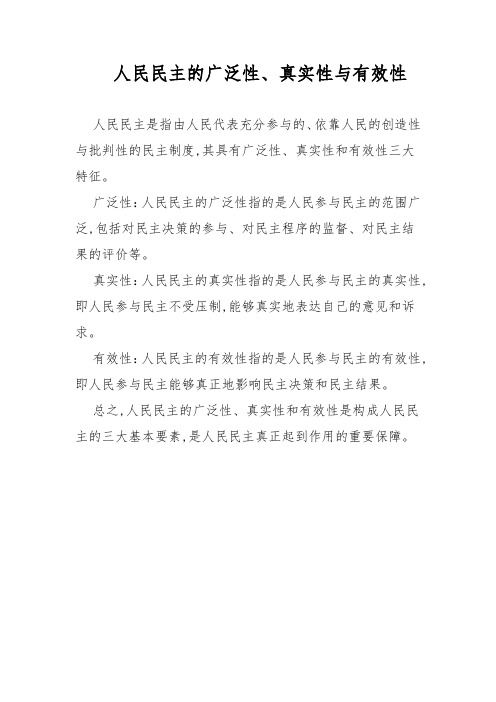 人民民主的广泛性、真实性与有效性

人民民主是指由人民代表充分参与的、依靠人民的创造性与批判性的民主制度，其具有广泛性、真实性和有效性三大特征。

广泛性：人民民主的广泛性指的是人民参与民主的范围广泛，包括对民主决策的参与、对民主程序的监督、对民主结果的评价等。

真实性：人民民主的真实性指的是人民参与民主的真实性，即人民参与民主不受压制，能够真实地表达自己的意见和诉求。

有效性：人民民主的有效性指的是人民参与民主的有效性，即人民参与民主能够真正地影响民主决策和民主结果。

总之，人民民主的广泛性、真实性和有效性是构成人民民主的三大基本要素，是人民民主真正起到作用的重要保障。